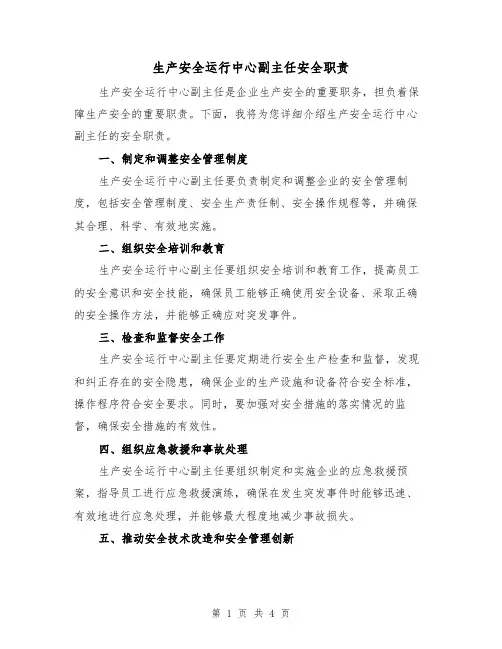 生产安全运行中心副主任安全职责

生产安全运行中心副主任是企业生产安全的重要职务，担负着保障生产安全的重要职责。下面，我将为您详细介绍生产安全运行中心副主任的安全职责。

一、制定和调整安全管理制度

生产安全运行中心副主任要负责制定和调整企业的安全管理制度，包括安全管理制度、安全生产责任制、安全操作规程等，并确保其合理、科学、有效地实施。

二、组织安全培训和教育

生产安全运行中心副主任要组织安全培训和教育工作，提高员工的安全意识和安全技能，确保员工能够正确使用安全设备、采取正确的安全操作方法，并能够正确应对突发事件。

三、检查和监督安全工作

生产安全运行中心副主任要定期进行安全生产检查和监督，发现和纠正存在的安全隐患，确保企业的生产设施和设备符合安全标准，操作程序符合安全要求。同时，要加强对安全措施的落实情况的监督，确保安全措施的有效性。

四、组织应急救援和事故处理

生产安全运行中心副主任要组织制定和实施企业的应急救援预案，指导员工进行应急救援演练，确保在发生突发事件时能够迅速、有效地进行应急处理，并能够最大程度地减少事故损失。

五、推动安全技术改造和安全管理创新

第 1 页 共 4 页